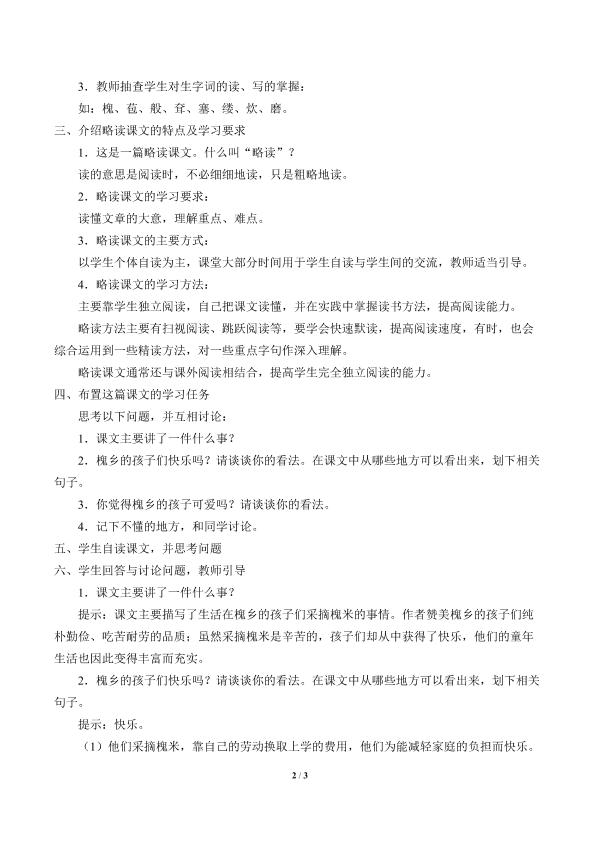 3．教师抽查学生对生字词的读、写的掌握：

如：槐、苞、般、耷、塞、缕、炊、磨。

三、介绍略读课文的特点及学习要求

1．这是一篇略读课文。什么叫“略读”？

读的意思是阅读时，不必细细地读，只是粗略地读。

2．略读课文的学习要求：

读懂文章的大意，理解重点、难点。

3．略读课文的主要方式：

以学生个体自读为主，课堂大部分时间用于学生自读与学生间的交流，教师适当引导。

4．略读课文的学习方法：

主要靠学生独立阅读，自己把课文读懂，并在实践中掌握读书方法，提高阅读能力。

略读方法主要有扫视阅读、跳跃阅读等，要学会快速默读，提高阅读速度，有时，也会综合运用到一些精读方法，对一些重点字句作深入理解。

略读课文通常还与课外阅读相结合，提高学生完全独立阅读的能力。

四、布置这篇课文的学习任务

思考以下问题，并互相讨论：

1．课文主要讲了一件什么事？

2．槐乡的孩子们快乐吗？请谈谈你的看法。在课文中从哪些地方可以看出来，划下相关句子。

3．你觉得槐乡的孩子可爱吗？请谈谈你的看法。

4．记下不懂的地方，和同学讨论。

五、学生自读课文，并思考问题

六、学生回答与讨论问题，教师引导

1．课文主要讲了一件什么事？

提示：课文主要描写了生活在槐乡的孩子们采摘槐米的事情。作者赞美槐乡的孩子们纯朴勤俭、吃苦耐劳的品质；虽然采摘槐米是辛苦的，孩子们却从中获得了快乐，他们的童年生活也因此变得丰富而充实。

2．槐乡的孩子们快乐吗？请谈谈你的看法。在课文中从哪些地方可以看出来，划下相关句子。

提示：快乐。

（1）他们采摘槐米，靠自己的劳动换取上学的费用，他们为能减轻家庭的负担而快乐。

2 / 3